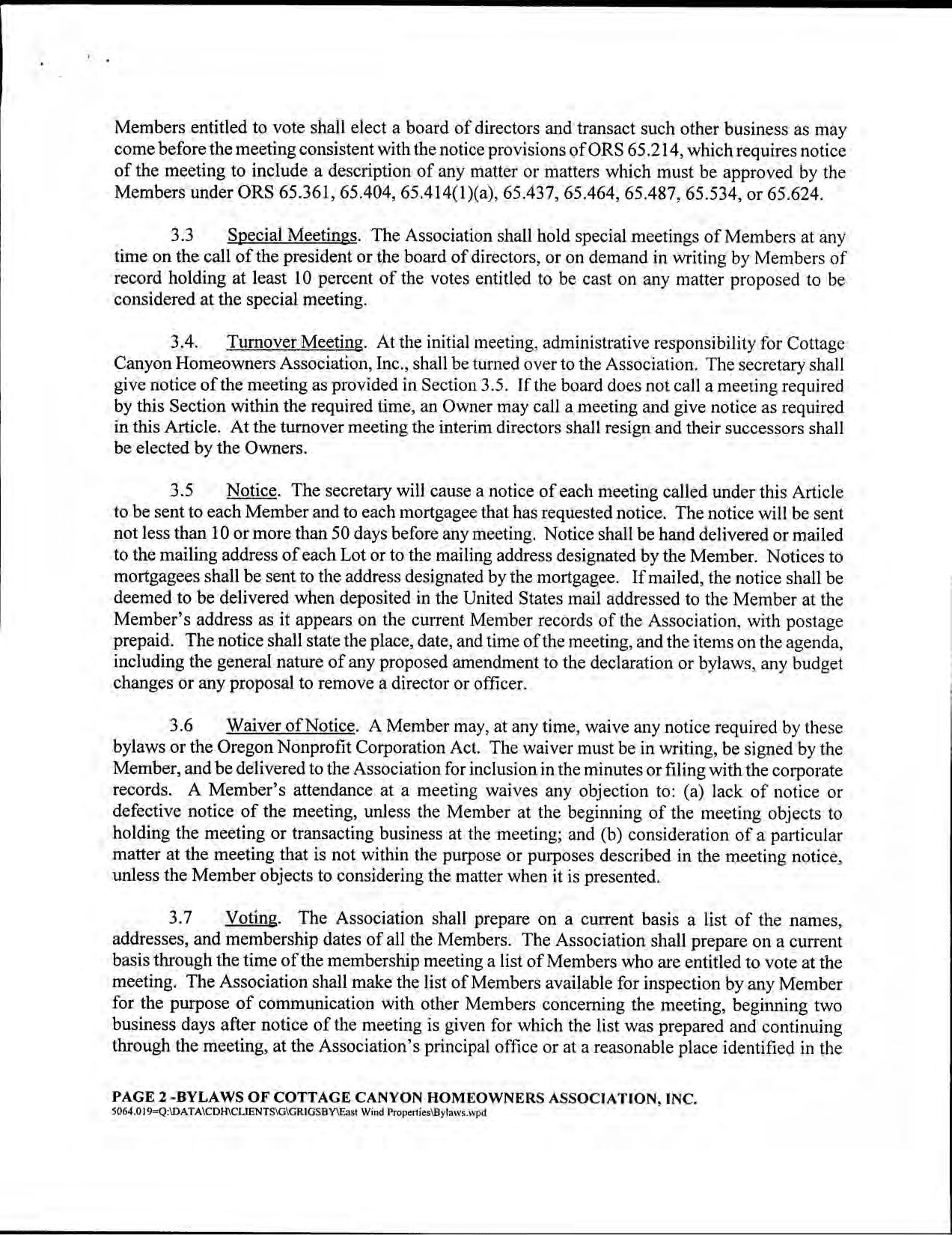 Members entitled to vote shall elect a board of directors and transact such other business as may come before the meeting consistent with the notice provisions of ORS 65.214, which requires notice of the meeting to include a description of any matter or matters which must be approved by the Members under ORS 65.361, 65.404, 65.414(1)(a), 65.437, 65.464, 65.487, 65.534, or 65.624.

3.3 Special Meetings. The Association shall hold special meetings of Members at any time on the call of the president or the board of directors, or on demand in writing by Members of record holding at least 10 percent of the votes entitled to be cast on any matter proposed to be considered at the special meeting.

3.4. Turnover Meeting. At the initial meeting, administrative responsibility for Cottage Canyon Homeowners Association, Inc., shall be turned over to the Association. The secretary shall give notice of the meeting as provided in Section 3.5. If the board does not call a meeting required by this Section within the required time, an Owner may call a meeting and give notice as required in this Article. At the turnover meeting the interim directors shall resign and their successors shall be elected by the Owners.

3.5 Notice. The secretary will cause a notice of each meeting called under this Article to be sent to each Member and to each mortgagee that has requested notice. The notice will be sent not less than 10 or more than 50 days before any meeting. Notice shall be hand delivered or mailed to the mailing address of each Lot or to the mailing address designated by the Member. Notices to mortgagees shall be sent to the address designated by the mortgagee. If mailed, the notice shall be deemed to be delivered when deposited in the United States mail addressed to the Member at the Member's address as it appears on the current Member records of the Association, with postage prepaid. The notice shall state the place, date, and time of the meeting, and the items on the agenda, including the general nature of any proposed amendment to the declaration or bylaws, any budget changes or any proposal to remove a director or officer.

3.6 Waiver of Notice. A Member may, at any time, waive any notice required by these bylaws or the Oregon Nonprofit Corporation Act. The waiver must be in writing, be signed by the Member, and be delivered to the Association for inclusion in the minutes or filing with the corporate records. A Member's attendance at a meeting waives any objection to: (a) lack of notice or defective notice of the meeting, unless the Member at the beginning of the meeting objects to holding the meeting or transacting business at the meeting; and (b) consideration of a particular matter at the meeting that is not within the purpose or purposes described in the meeting notice, unless the Member objects to considering the matter when it is presented.

3.7 Voting. The Association shall prepare on a current basis a list of the names, addresses, and membership dates of all the Members. The Association shall prepare on a current basis through the time of the membership meeting a list of Members who are entitled to vote at the meeting. The Association shall make the list of Members available for inspection by any Member for the purpose of communication with other Members concerning the meeting, beginning two business days after notice of the meeting is given for which the list was prepared and continuing through the meeting, at the Association's principal office or at a reasonable place identified in the

PAGE 2 -BYLAWS OF COTTAGE CANYON HOMEOWNERS ASSOCIATION, INC.
5064.019=Q:\DATA\CDH\CLIENTS\G\GRIGSBY\East Wind Properties\Bylaws.wpd